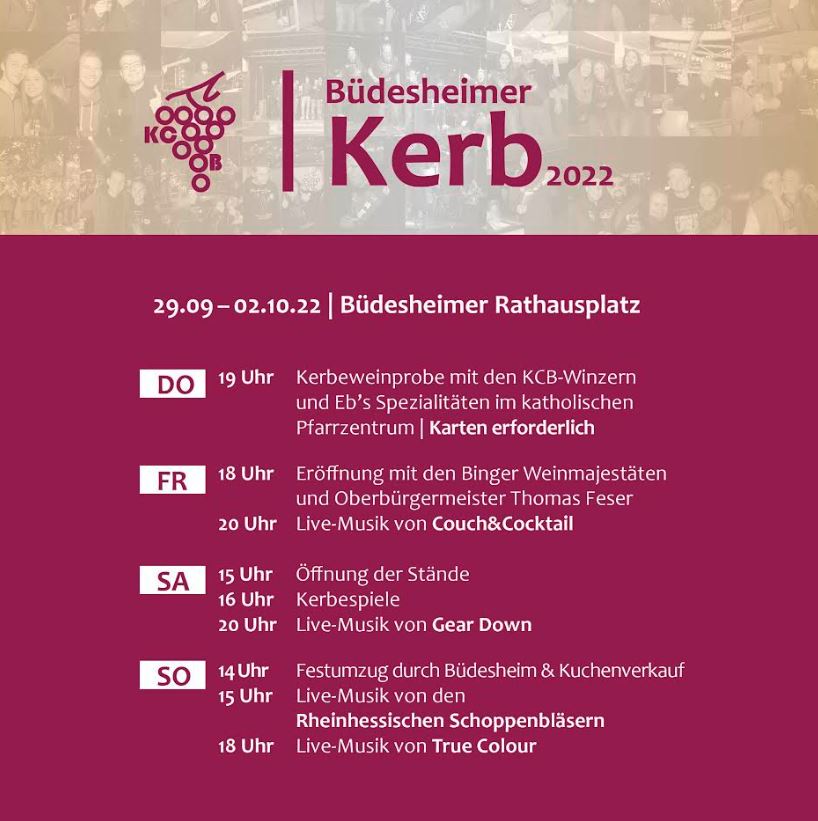 KC B

Büdesheimer Kerb 2022

29.09 – 02.10.22 | Büdesheimer Rathausplatz

DO 19 Uhr Kerbeweinprobe mit den KCB-Winzern und Eb's Spezialitäten im katholischen Pfarrzentrum | Karten erforderlich

FR 18 Uhr Eröffnung mit den Binger Weinmajestäten und Oberbürgermeister Thomas Feser
20 Uhr Live-Musik von Couch&Cocktail

SA 15 Uhr Öffnung der Stände
16 Uhr Kerbespiele
20 Uhr Live-Musik von Gear Down

SO 14 Uhr Festumzug durch Büdesheim & Kuchenverkauf
15 Uhr Live-Musik von den Rheinhessischen Schoppenbläsern
18 Uhr Live-Musik von True Colour